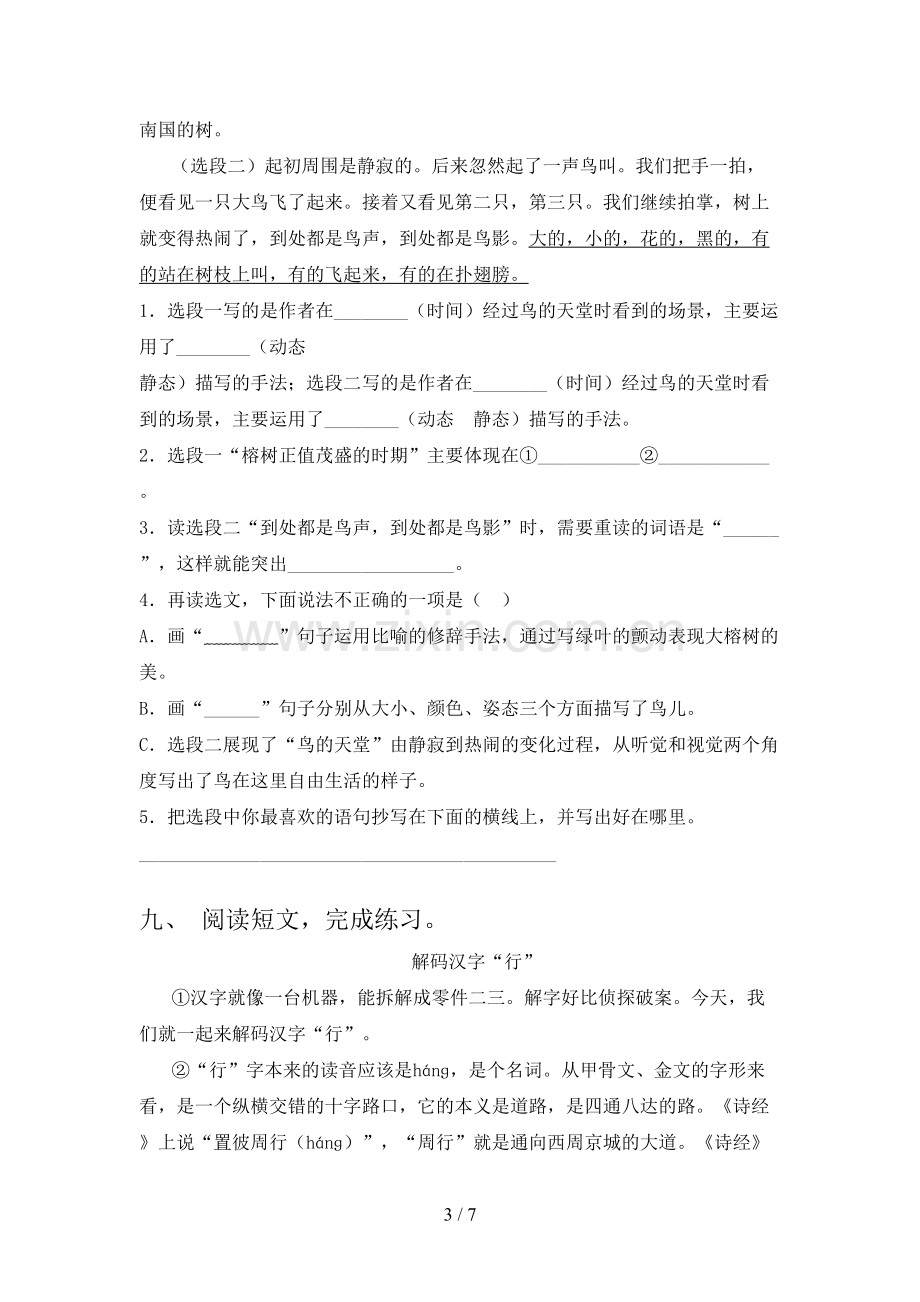 南国的树。

（选段二）起初周围是静寂的。后来忽然起了一声鸟叫。我们把手一拍，便看见一只大鸟飞了起来。接着又看见第二只，第三只。我们继续拍掌，树上就变得热闹了，到处都是鸟声，到处都是鸟影。大的，小的，花的，黑的，有的站在树枝上叫，有的飞起来，有的在扑翅膀。

1．选段一写的是作者在____（时间）经过鸟的天堂时看到的场景，主要运用了____（动态 静态）描写的手法；选段二写的是作者在____（时间）经过鸟的天堂时看到的场景，主要运用了____（动态 静态）描写的手法。

2．选段一“榕树正值茂盛的时期”主要体现在①____②____。

3．读选段二“到处都是鸟声，到处都是鸟影”时，需要重读的词语是“____”，这样就能突出____。

4．再读选文，下面说法不正确的一项是（ ）

A．画“____”句子运用比喻的修辞手法，通过写绿叶的颤动表现大榕树的美。

B．画“____”句子分别从大小、颜色、姿态三个方面描写了鸟儿。

C．选段二展现了“鸟的天堂”由静寂到热闹的变化过程，从听觉和视觉两个角度写出了鸟在这里自由生活的样子。

5．把选段中你最喜欢的语句抄写在下面的横线上，并写出好在哪里。

____

九、 阅读短文，完成练习。

解码汉字“行”

①汉字就像一台机器，能拆解成零件二三。解字好比侦探破案。今天，我们就一起来解码汉字“行”。

②“行”字本来的读音应该是háng，是个名词。从甲骨文、金文的字形来看，是一个纵横交错的十字路口，它的本义是道路，是四通八达的路。《诗经》上说“置彼周行（háng）”，“周行”就是通向西周京城的大道。《诗经》

3 / 7

www.zixin.com.cn